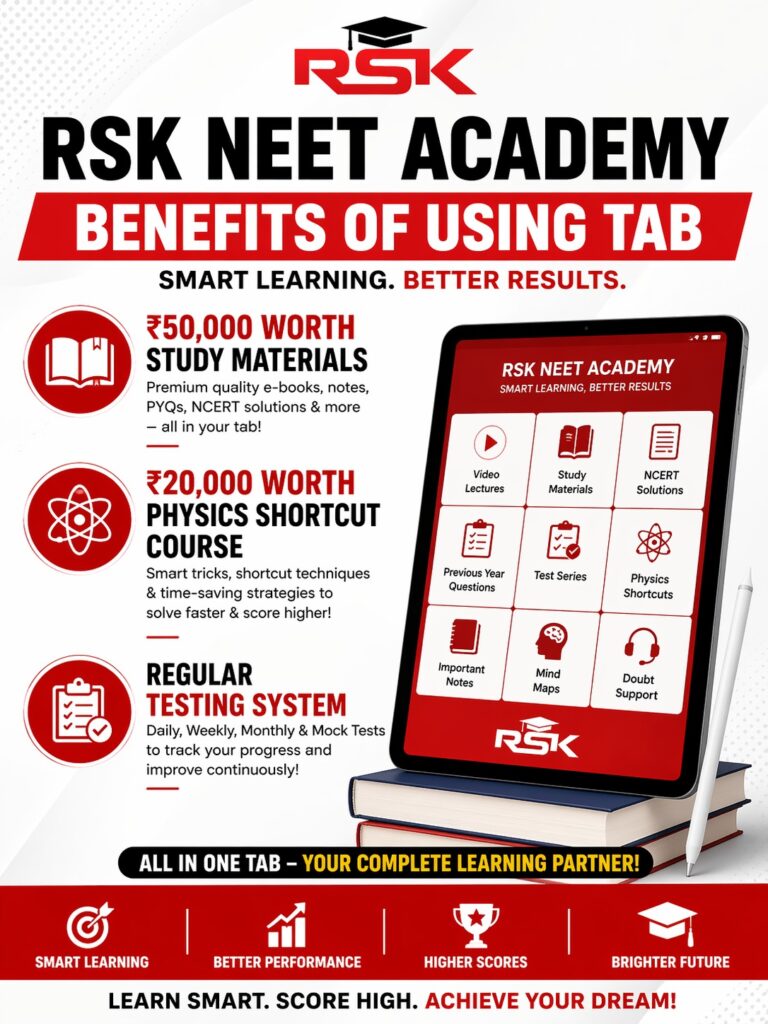 RSK

RSK NEET ACADEMY

BENEFITS OF USING TAB

SMART LEARNING. BETTER RESULTS.

₹50,000 WORTH STUDY MATERIALS
Premium quality e-books, notes, PYQs, NCERT solutions & more – all in your tab!

₹20,000 WORTH PHYSICS SHORTCUT COURSE
Smart tricks, shortcut techniques & time-saving strategies to solve faster & score higher!

REGULAR TESTING SYSTEM
Daily, Weekly, Monthly & Mock Tests to track your progress and improve continuously!

RSK NEET ACADEMY
SMART LEARNING, BETTER RESULTS

Video Lectures
Study Materials
NCERT Solutions
Previous Year Questions
Test Series
Physics Shortcuts
Important Notes
Mind Maps
Doubt Support

RSK

ALL IN ONE TAB – YOUR COMPLETE LEARNING PARTNER!

SMART LEARNING
BETTER PERFORMANCE
HIGHER SCORES
BRIGHTER FUTURE

LEARN SMART. SCORE HIGH. ACHIEVE YOUR DREAM!